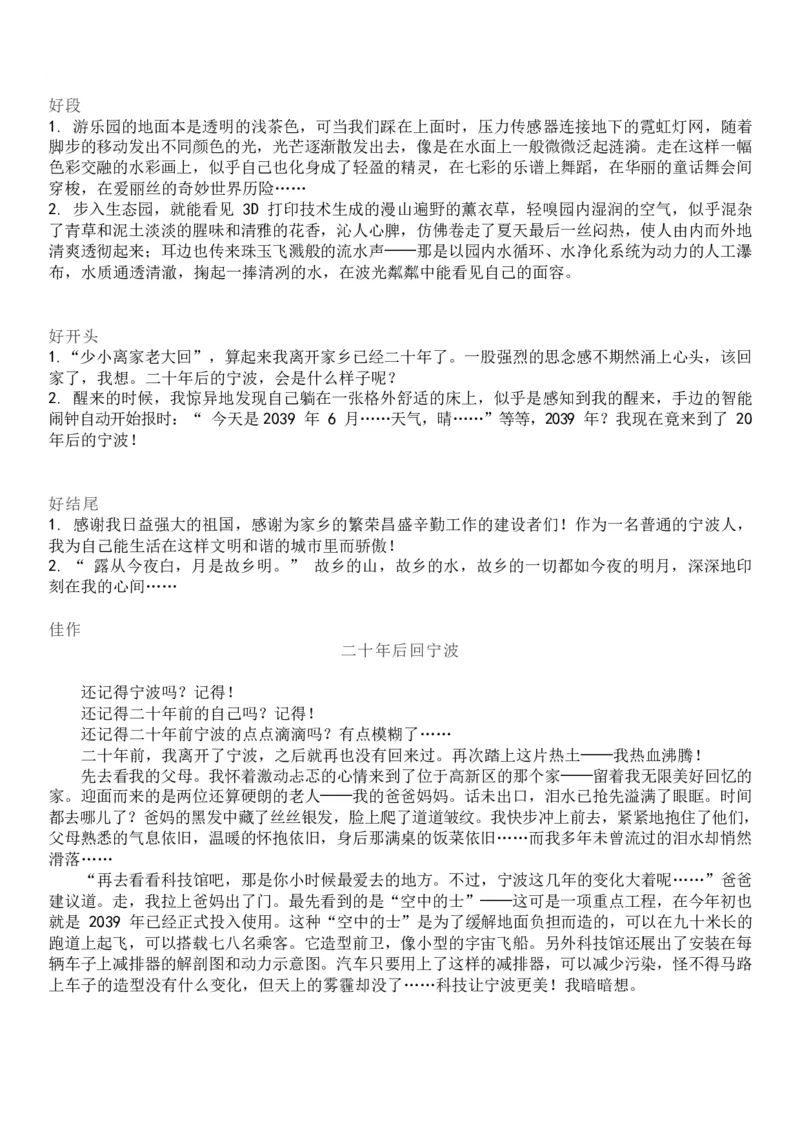 好段
1. 游乐园的地面本是透明的浅茶色，可当我们踩在上面时，压力传感器连接地下的霓虹灯网，随着脚步的移动发出不同颜色的光，光芒逐渐散发出去，像是在水面上一般微微泛起涟漪。走在这样一幅色彩交融的水彩画上，似乎自己也化身成了轻盈的精灵，在七彩的乐谱上舞蹈，在华丽的童话舞会间穿梭，在爱丽丝的奇妙世界历险……
2. 步入生态园，就能看见 3D 打印技术生成的漫山遍野的薰衣草，轻嗅园内湿润的空气，似乎混杂了青草和泥土淡淡的腥味和清雅的花香，沁人心脾，仿佛卷走了夏天最后一丝闷热，使人由内而外地清爽透彻起来；耳边也传来珠玉飞溅般的流水声——那是以园内水循环、水净化系统为动力的人工瀑布，水质通透清澈，掬起一捧清冽的水，在波光粼粼中能看见自己的面容。

好开头
1.“少小离家老大回”，算起来我离开家乡已经二十年了。一股强烈的思念感不期然涌上心头，该回家了，我想。二十年后的宁波，会是什么样子呢？
2. 醒来的时候，我惊异地发现自己躺在一张格外舒适的床上，似乎是感知到我的醒来，手边的智能闹钟自动开始报时：“ 今天是 2039 年 6 月……天气，晴……”等等，2039 年？我现在竟来到了 20 年后的宁波！

好结尾
1. 感谢我日益强大的祖国，感谢为家乡的繁荣昌盛辛勤工作的建设者们！作为一名普通的宁波人，我为自己能生活在这样文明和谐的城市里而骄傲！
2. “ 露从今夜白，月是故乡明。” 故乡的山，故乡的水，故乡的一切都如今夜的明月，深深地印刻在我的心间……

佳作
二十年后回宁波

还记得宁波吗？记得！
还记得二十年前的自己吗？记得！
还记得二十年前宁波的点点滴滴吗？有点模糊了……
二十年前，我离开了宁波，之后就再也没有回来过。再次踏上这片热土——我热血沸腾！
先去看我的父母。我怀着激动忐忑的心情来到了位于高新区的那个家——留着我无限美好回忆的家。迎面而来的是两位还算硬朗的老人——我的爸爸妈妈。话未出口，泪水已抢先溢满了眼眶。时间都去哪儿了？爸妈的黑发中藏了丝丝银发，脸上爬了道道皱纹。我快步冲上前去，紧紧地抱住了他们，父母熟悉的气息依旧，温暖的怀抱依旧，身后那满桌的饭菜依旧……而我多年未曾流过的泪水却悄然滑落……
“再去看看科技馆吧，那是你小时候最爱去的地方。不过，宁波这几年的变化大着呢……”爸爸建议道。走，我拉上爸妈出了门。最先看到的是“空中的士”——这可是一项重点工程，在今年初也就是 2039 年已经正式投入使用。这种“空中的士”是为了缓解地面负担而造的，可以在九十米长的跑道上起飞，可以搭载七八名乘客。它造型前卫，像小型的宇宙飞船。另外科技馆还展出了安装在每辆车子上减排器的解剖图和动力示意图。汽车只要用上了这样的减排器，可以减少污染，怪不得马路上车子的造型没有什么变化，但天上的雾霾却没了……科技让宁波更美！我暗暗想。